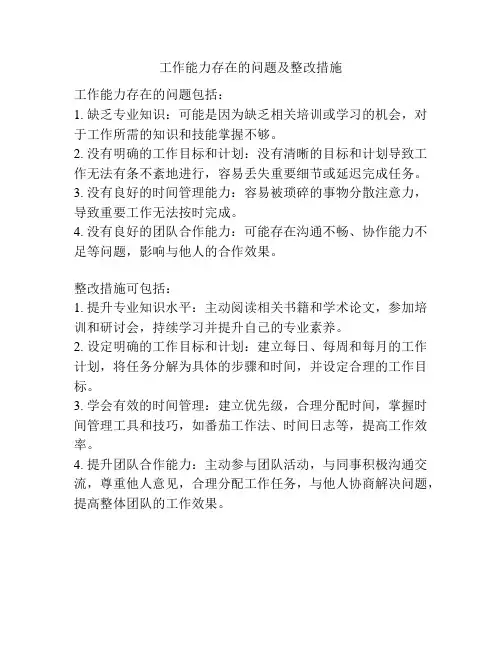 工作能力存在的问题及整改措施

工作能力存在的问题包括：
1. 缺乏专业知识：可能是因为缺乏相关培训或学习的机会，对于工作所需的知识和技能掌握不够。
2. 没有明确的工作目标和计划：没有清晰的目标和计划导致工作无法有条不紊地进行，容易丢失重要细节或延迟完成任务。
3. 没有良好的时间管理能力：容易被琐碎的事物分散注意力，导致重要工作无法按时完成。
4. 没有良好的团队合作能力：可能存在沟通不畅、协作能力不足等问题，影响与他人的合作效果。

整改措施可包括：
1. 提升专业知识水平：主动阅读相关书籍和学术论文，参加培训和研讨会，持续学习并提升自己的专业素养。
2. 设定明确的工作目标和计划：建立每日、每周和每月的工作计划，将任务分解为具体的步骤和时间，并设定合理的工作目标。
3. 学会有效的时间管理：建立优先级，合理分配时间，掌握时间管理工具和技巧，如番茄工作法、时间日志等，提高工作效率。
4. 提升团队合作能力：主动参与团队活动，与同事积极沟通交流，尊重他人意见，合理分配工作任务，与他人协商解决问题，提高整体团队的工作效果。